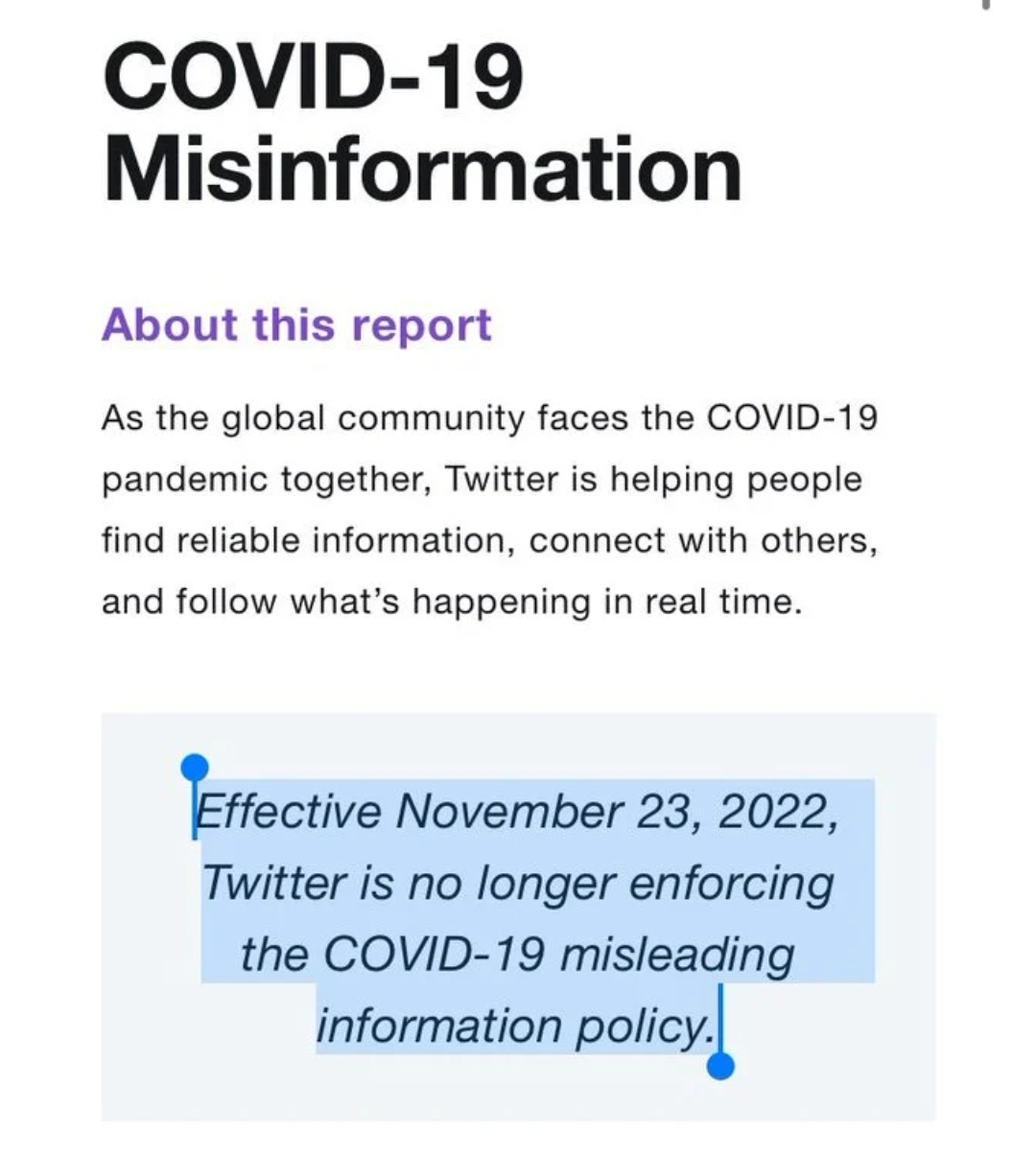 COVID-19 Misinformation

About this report

As the global community faces the COVID-19 pandemic together, Twitter is helping people find reliable information, connect with others, and follow what's happening in real time.

Effective November 23, 2022, Twitter is no longer enforcing the COVID-19 misleading information policy.